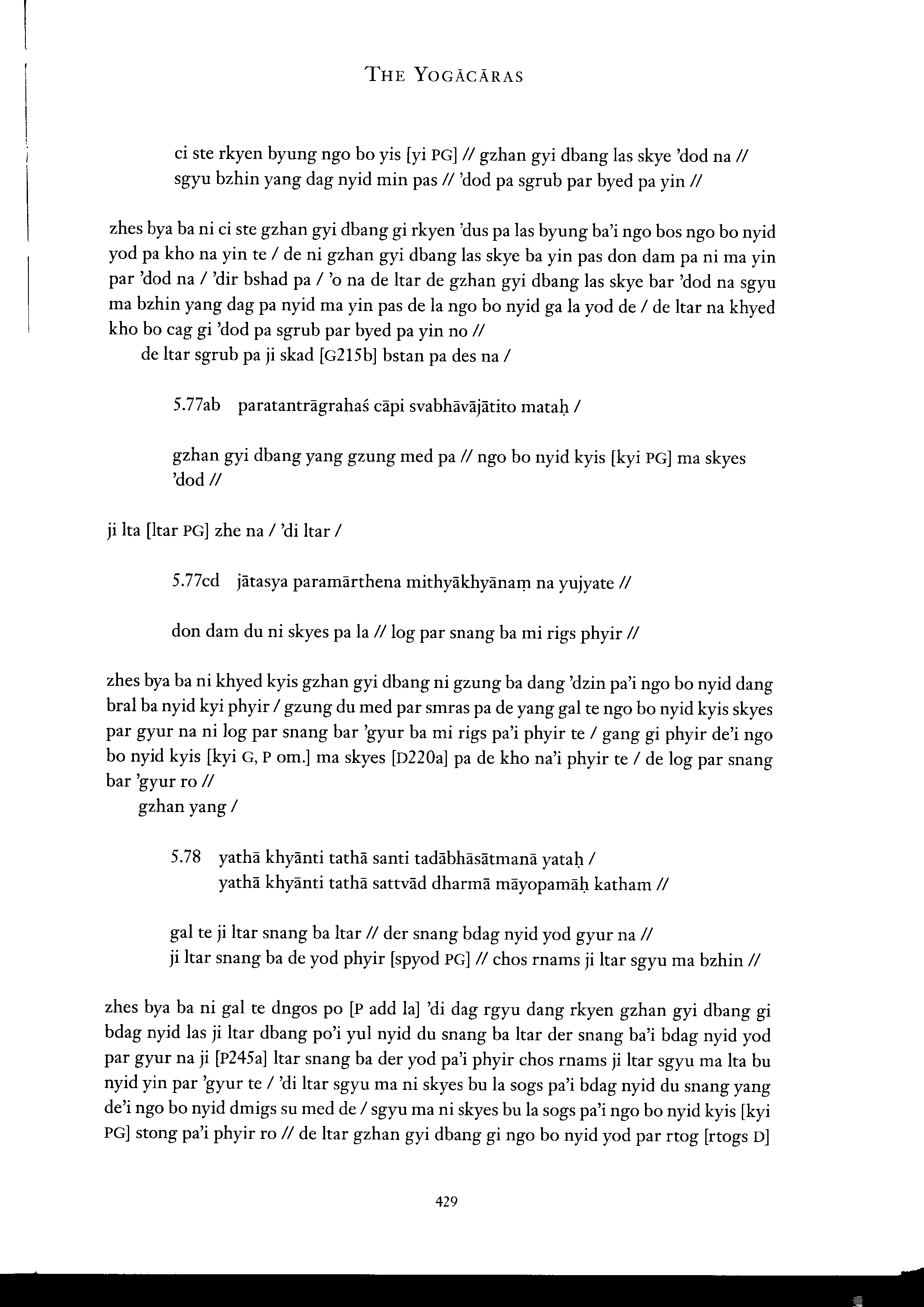 THE YOGĀCĀRAS

ci ste rkyen byung ngo bo yis [yi PG] // gzhan gyi dbang las skye 'dod na //
sgyu bzhin yang dag nyid min pas // 'dod pa sgrub par byed pa yin //

zhes bya ba ni ci ste gzhan gyi dbang gi rkyen 'dus pa las byung ba'i ngo bos ngo bo nyid yod pa kho na yin te / de ni gzhan gyi dbang las skye ba yin pas don dam pa ni ma yin par 'dod na / 'dir bshad pa / 'o na de ltar de gzhan gyi dbang las skye bar 'dod na sgyu ma bzhin yang dag pa nyid ma yin pas de la ngo bo nyid ga la yod de / de ltar na khyed kho bo cag gi 'dod pa sgrub par byed pa yin no //
de ltar sgrub pa ji skad [G215b] bstan pa des na /

5.77ab paratantrāgrahaś cāpi svabhāvājātito mataḥ /

gzhan gyi dbang yang gzung med pa // ngo bo nyid kyis [kyi PG] ma skyes 'dod //

ji lta [ltar PG] zhe na / 'di ltar /

5.77cd jātasya paramārthena mithyākhyānaṃ na yujyate //

don dam du ni skyes pa la // log par snang ba mi rigs phyir //

zhes bya ba ni khyed kyis gzhan gyi dbang ni gzung ba dang 'dzin pa'i ngo bo nyid dang bral ba nyid kyi phyir / gzung du med par smras pa de yang gal te ngo bo nyid kyis skyes par gyur na ni log par snang bar 'gyur ba mi rigs pa'i phyir te / gang gi phyir de'i ngo bo nyid kyis [kyi G, P om.] ma skyes [D220a] pa de kho na'i phyir te / de log par snang bar 'gyur ro //
gzhan yang /

5.78 yathā khyānti tathā santi tadābhāsātmanā yataḥ /
yathā khyānti tathā sattvād dharmā māyopamāḥ katham //

gal te ji ltar snang ba ltar // der snang bdag nyid yod gyur na //
ji ltar snang ba de yod phyir [spyod PG] // chos rnams ji ltar sgyu ma bzhin //

zhes bya ba ni gal te dngos po [P add la] 'di dag rgyu dang rkyen gzhan gyi dbang gi bdag nyid las ji ltar dbang po'i yul nyid du snang ba ltar der snang ba'i bdag nyid yod par gyur na ji [P245a] ltar snang ba der yod pa'i phyir chos rnams ji ltar sgyu ma lta bu nyid yin par 'gyur te / 'di ltar sgyu ma ni skyes bu la sogs pa'i bdag nyid du snang yang de'i ngo bo nyid dmigs su med de / sgyu ma ni skyes bu la sogs pa'i ngo bo nyid kyis [kyi PG] stong pa'i phyir ro // de ltar gzhan gyi dbang gi ngo bo nyid yod par rtog [rtogs D]

429